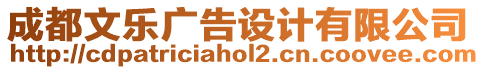 成都文乐广告设计有限公司
http://cdpatriciahol2.cn.coovee.com